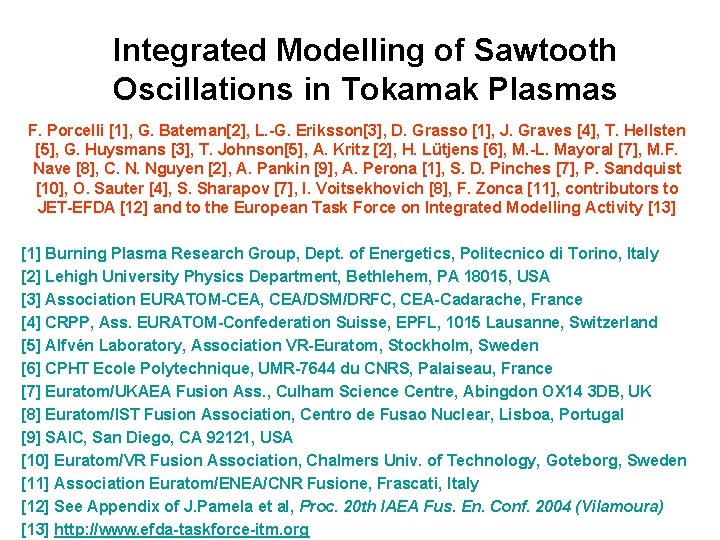 Integrated Modelling of Sawtooth Oscillations in Tokamak Plasmas

F. Porcelli [1], G. Bateman[2], L.-G. Eriksson[3], D. Grasso [1], J. Graves [4], T. Hellsten [5], G. Huysmans [3], T. Johnson[5], A. Kritz [2], H. Lütjens [6], M.-L. Mayoral [7], M.F. Nave [8], C. N. Nguyen [2], A. Pankin [9], A. Perona [1], S. D. Pinches [7], P. Sandquist [10], O. Sauter [4], S. Sharapov [7], I. Voitsekhovich [8], F. Zonca [11], contributors to JET-EFDA [12] and to the European Task Force on Integrated Modelling Activity [13]

[1] Burning Plasma Research Group, Dept. of Energetics, Politecnico di Torino, Italy
[2] Lehigh University Physics Department, Bethlehem, PA 18015, USA
[3] Association EURATOM-CEA, CEA/DSM/DRFC, CEA-Cadarache, France
[4] CRPP, Ass. EURATOM-Confederation Suisse, EPFL, 1015 Lausanne, Switzerland
[5] Alfvén Laboratory, Association VR-Euratom, Stockholm, Sweden
[6] CPHT Ecole Polytechnique, UMR-7644 du CNRS, Palaiseau, France
[7] Euratom/UKAEA Fusion Ass., Culham Science Centre, Abingdon OX14 3DB, UK
[8] Euratom/IST Fusion Association, Centro de Fusao Nuclear, Lisboa, Portugal
[9] SAIC, San Diego, CA 92121, USA
[10] Euratom/VR Fusion Association, Chalmers Univ. of Technology, Goteborg, Sweden
[11] Association Euratom/ENEA/CNR Fusione, Frascati, Italy
[12] See Appendix of J.Pamela et al, Proc. 20th IAEA Fus. En. Conf. 2004 (Vilamoura)
[13] http://www.efda-taskforce-itm.org